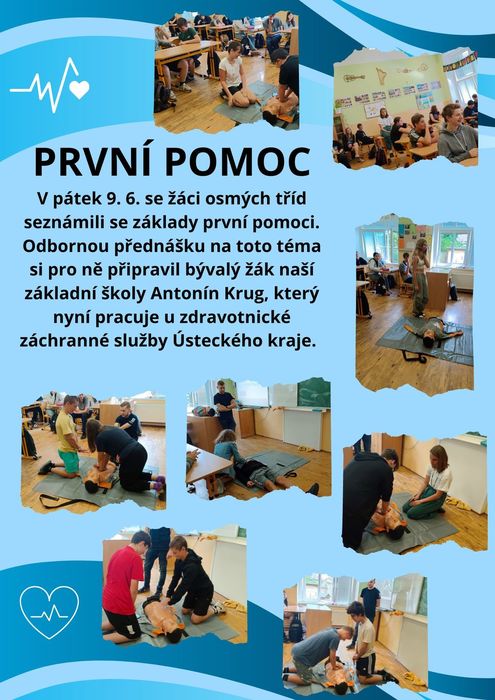 PRVNÍ POMOC

V pátek 9. 6. se žáci osmých tříd seznámili se základy první pomoci. Odbornou přednášku na toto téma si pro ně připravil bývalý žák naší základní školy Antonín Krug, který nyní pracuje u zdravotnické záchranné služby Ústeckého kraje.